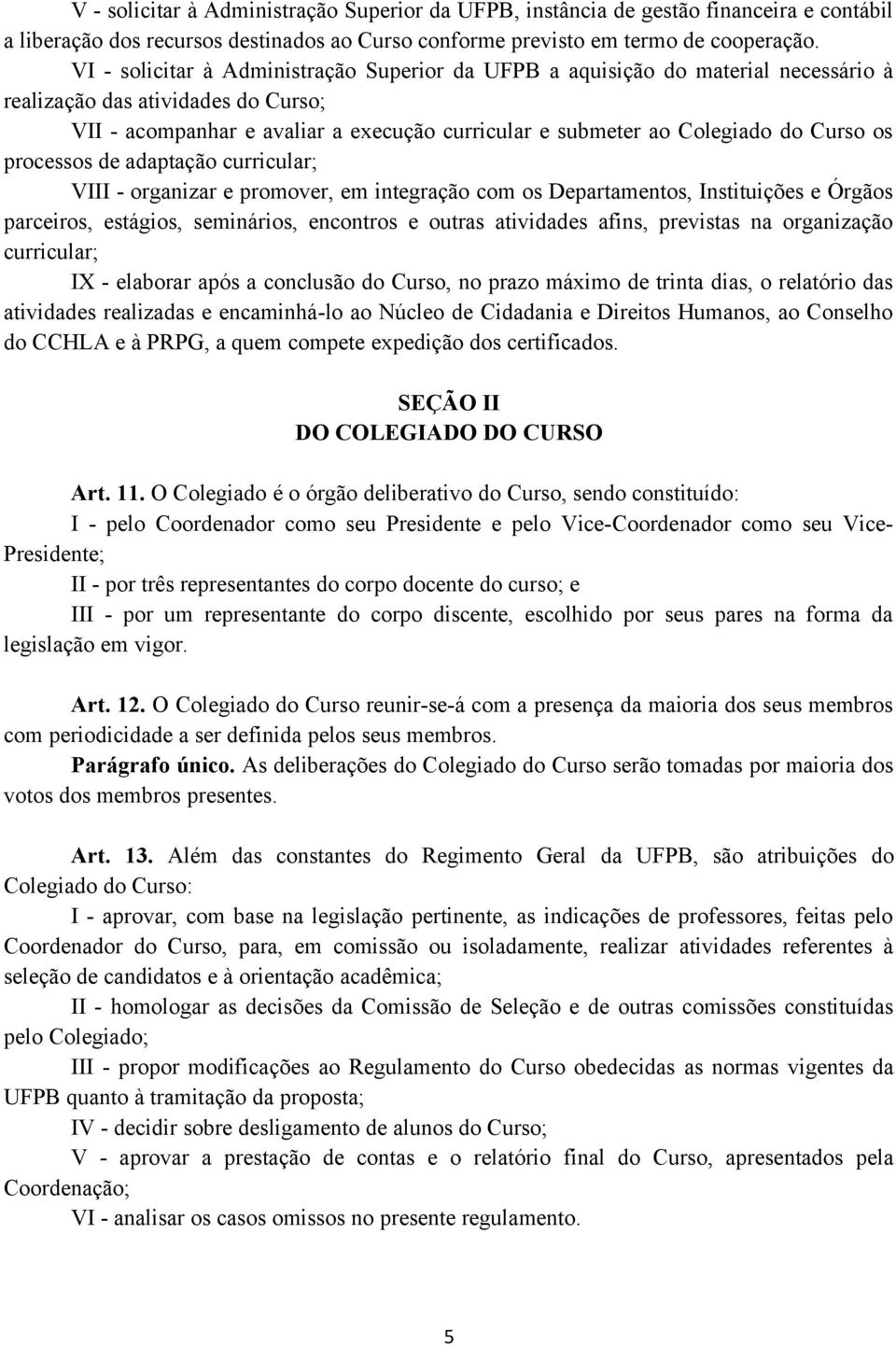 V - solicitar à Administração Superior da UFPB, instância de gestão financeira e contábil a liberação dos recursos destinados ao Curso conforme previsto em termo de cooperação.

VI - solicitar à Administração Superior da UFPB a aquisição do material necessário à realização das atividades do Curso;

VII - acompanhar e avaliar a execução curricular e submeter ao Colegiado do Curso os processos de adaptação curricular;

VIII - organizar e promover, em integração com os Departamentos, Instituições e Órgãos parceiros, estágios, seminários, encontros e outras atividades afins, previstas na organização curricular;

IX - elaborar após a conclusão do Curso, no prazo máximo de trinta dias, o relatório das atividades realizadas e encaminhá-lo ao Núcleo de Cidadania e Direitos Humanos, ao Conselho do CCHLA e à PRPG, a quem compete expedição dos certificados.

SEÇÃO II
DO COLEGIADO DO CURSO

Art. 11. O Colegiado é o órgão deliberativo do Curso, sendo constituído:

I - pelo Coordenador como seu Presidente e pelo Vice-Coordenador como seu Vice-Presidente;

II - por três representantes do corpo docente do curso; e

III - por um representante do corpo discente, escolhido por seus pares na forma da legislação em vigor.

Art. 12. O Colegiado do Curso reunir-se-á com a presença da maioria dos seus membros com periodicidade a ser definida pelos seus membros.

Parágrafo único. As deliberações do Colegiado do Curso serão tomadas por maioria dos votos dos membros presentes.

Art. 13. Além das constantes do Regimento Geral da UFPB, são atribuições do Colegiado do Curso:

I - aprovar, com base na legislação pertinente, as indicações de professores, feitas pelo Coordenador do Curso, para, em comissão ou isoladamente, realizar atividades referentes à seleção de candidatos e à orientação acadêmica;

II - homologar as decisões da Comissão de Seleção e de outras comissões constituídas pelo Colegiado;

III - propor modificações ao Regulamento do Curso obedecidas as normas vigentes da UFPB quanto à tramitação da proposta;

IV - decidir sobre desligamento de alunos do Curso;

V - aprovar a prestação de contas e o relatório final do Curso, apresentados pela Coordenação;

VI - analisar os casos omissos no presente regulamento.

5